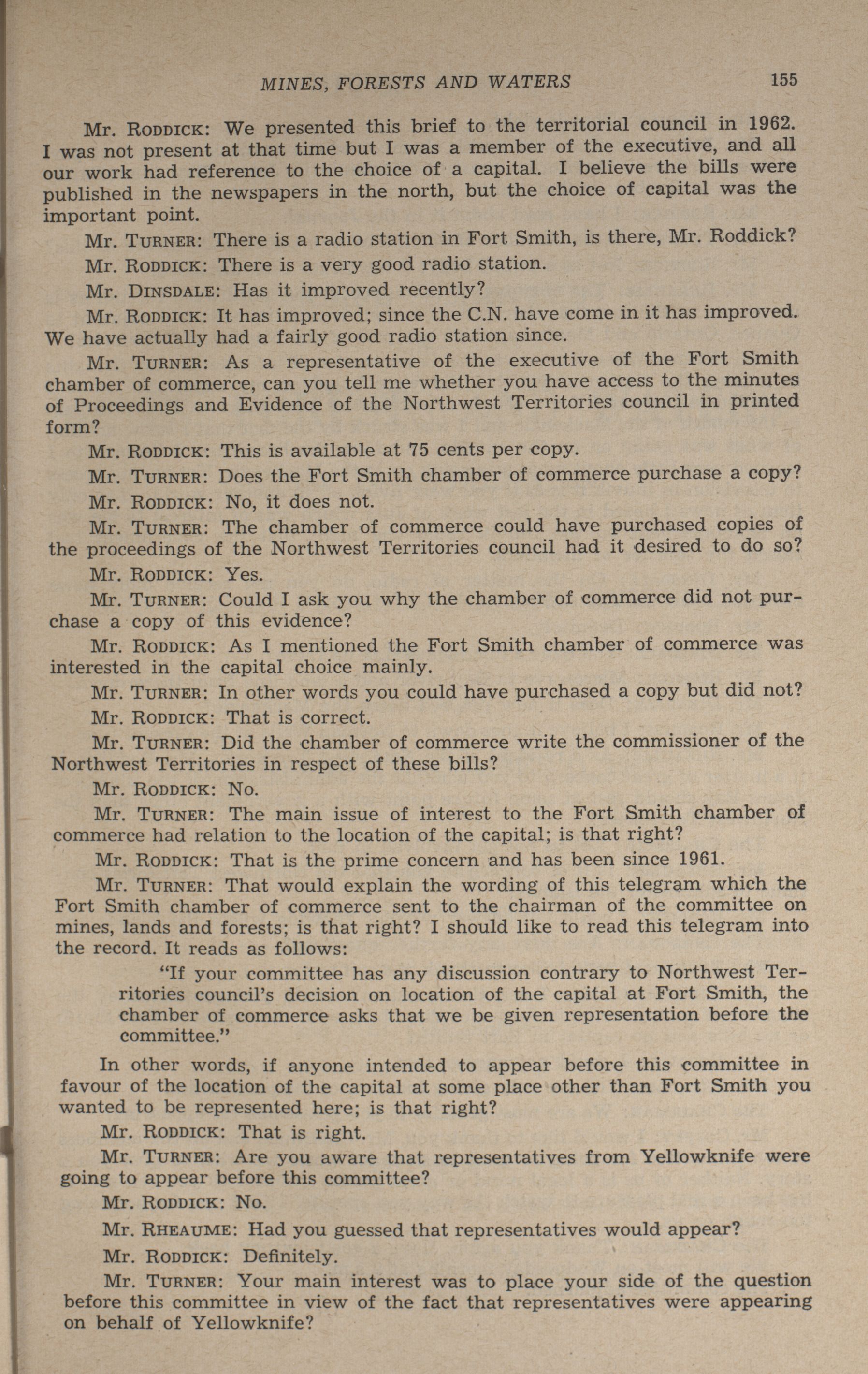 MINES, FORESTS AND WATERS 155

Mr. RODDICK: We presented this brief to the territorial council in 1962. I was not present at that time but I was a member of the executive, and all our work had reference to the choice of a capital. I believe the bills were published in the newspapers in the north, but the choice of capital was the important point.

Mr. TURNER: There is a radio station in Fort Smith, is there, Mr. Roddick?

Mr. RODDICK: There is a very good radio station.

Mr. DINSDALE: Has it improved recently?

Mr. RODDICK: It has improved; since the C.N. have come in it has improved. We have actually had a fairly good radio station since.

Mr. TURNER: As a representative of the executive of the Fort Smith chamber of commerce, can you tell me whether you have access to the minutes of Proceedings and Evidence of the Northwest Territories council in printed form?

Mr. RODDICK: This is available at 75 cents per copy.

Mr. TURNER: Does the Fort Smith chamber of commerce purchase a copy?

Mr. RODDICK: No, it does not.

Mr. TURNER: The chamber of commerce could have purchased copies of the proceedings of the Northwest Territories council had it desired to do so?

Mr. RODDICK: Yes.

Mr. TURNER: Could I ask you why the chamber of commerce did not purchase a copy of this evidence?

Mr. RODDICK: As I mentioned the Fort Smith chamber of commerce was interested in the capital choice mainly.

Mr. TURNER: In other words you could have purchased a copy but did not?

Mr. RODDICK: That is correct.

Mr. TURNER: Did the chamber of commerce write the commissioner of the Northwest Territories in respect of these bills?

Mr. RODDICK: No.

Mr. TURNER: The main issue of interest to the Fort Smith chamber of commerce had relation to the location of the capital; is that right?

Mr. RODDICK: That is the prime concern and has been since 1961.

Mr. TURNER: That would explain the wording of this telegram which the Fort Smith chamber of commerce sent to the chairman of the committee on mines, lands and forests; is that right? I should like to read this telegram into the record. It reads as follows:

"If your committee has any discussion contrary to Northwest Territories council's decision on location of the capital at Fort Smith, the chamber of commerce asks that we be given representation before the committee."

In other words, if anyone intended to appear before this committee in favour of the location of the capital at some place other than Fort Smith you wanted to be represented here; is that right?

Mr. RODDICK: That is right.

Mr. TURNER: Are you aware that representatives from Yellowknife were going to appear before this committee?

Mr. RODDICK: No.

Mr. RHEAUME: Had you guessed that representatives would appear?

Mr. RODDICK: Definitely.

Mr. TURNER: Your main interest was to place your side of the question before this committee in view of the fact that representatives were appearing on behalf of Yellowknife?